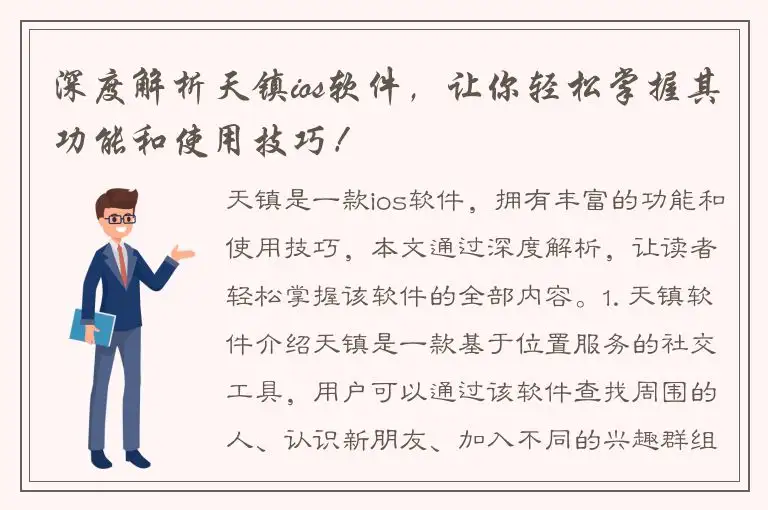 深度解析天镇ios软件，让你轻松掌握其功能和使用技巧！

天镇是一款ios软件，拥有丰富的功能和使用技巧，本文通过深度解析，让读者轻松掌握该软件的全部内容。1. 天镇软件介绍天镇是一款基于位置服务的社交工具，用户可以通过该软件查找周围的人、认识新朋友、加入不同的兴趣群组